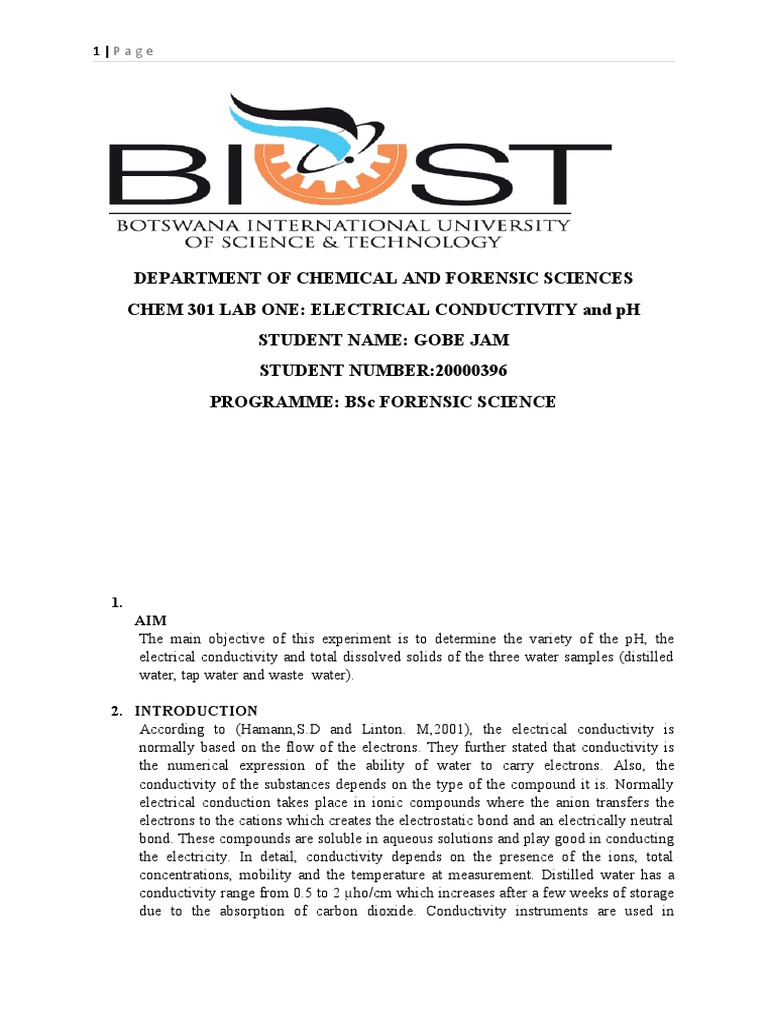 1 | P a g e

BIUST

BOTSWANA INTERNATIONAL UNIVERSITY OF SCIENCE & TECHNOLOGY

DEPARTMENT OF CHEMICAL AND FORENSIC SCIENCES

CHEM 301 LAB ONE: ELECTRICAL CONDUCTIVITY and pH

STUDENT NAME: GOBE JAM

STUDENT NUMBER:20000396

PROGRAMME: BSc FORENSIC SCIENCE

1.
AIM
The main objective of this experiment is to determine the variety of the pH, the electrical conductivity and total dissolved solids of the three water samples (distilled water, tap water and waste water).

2. INTRODUCTION
According to (Hamann,S.D and Linton. M,2001), the electrical conductivity is normally based on the flow of the electrons. They further stated that conductivity is the numerical expression of the ability of water to carry electrons. Also, the conductivity of the substances depends on the type of the compound it is. Normally electrical conduction takes place in ionic compounds where the anion transfers the electrons to the cations which creates the electrostatic bond and an electrically neutral bond. These compounds are soluble in aqueous solutions and play good in conducting the electricity. In detail, conductivity depends on the presence of the ions, total concentrations, mobility and the temperature at measurement. Distilled water has a conductivity range from 0.5 to 2 μho/cm which increases after a few weeks of storage due to the absorption of carbon dioxide. Conductivity instruments are used in